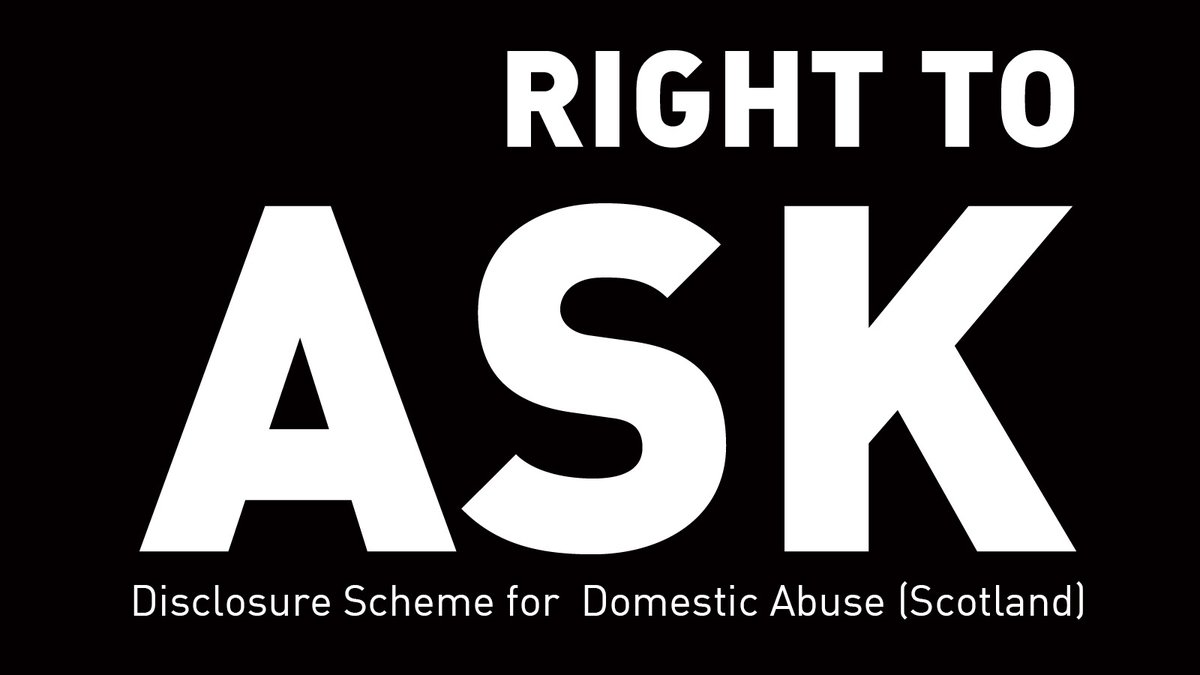 RIGHT TO
ASK
Disclosure Scheme for Domestic Abuse (Scotland)